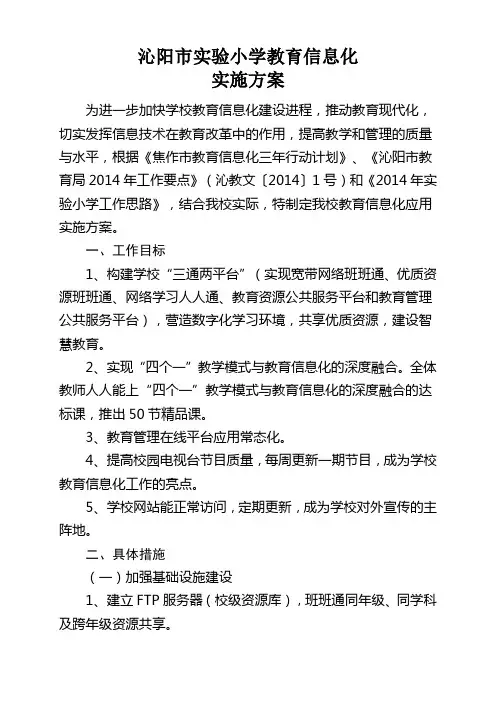 沁阳市实验小学教育信息化
实施方案

为进一步加快学校教育信息化建设进程，推动教育现代化，切实发挥信息技术在教育改革中的作用，提高教学和管理的质量与水平，根据《焦作市教育信息化三年行动计划》、《沁阳市教育局 2014 年工作要点》（沁教文〔2014〕1 号）和《2014 年实验小学工作思路》，结合我校实际，特制定我校教育信息化应用实施方案。

一、工作目标

1、构建学校“三通两平台”（实现宽带网络班班通、优质资源班班通、网络学习人人通、教育资源公共服务平台和教育管理公共服务平台），营造数字化学习环境，共享优质资源，建设智慧教育。

2、实现“四个一”教学模式与教育信息化的深度融合。全体教师人人能上“四个一”教学模式与教育信息化的深度融合的达标课，推出 50 节精品课。

3、教育管理在线平台应用常态化。

4、提高校园电视台节目质量，每周更新一期节目，成为学校教育信息化工作的亮点。

5、学校网站能正常访问，定期更新，成为学校对外宣传的主阵地。

二、具体措施

（一）加强基础设施建设

1、建立 FTP 服务器（校级资源库），班班通同年级、同学科及跨年级资源共享。